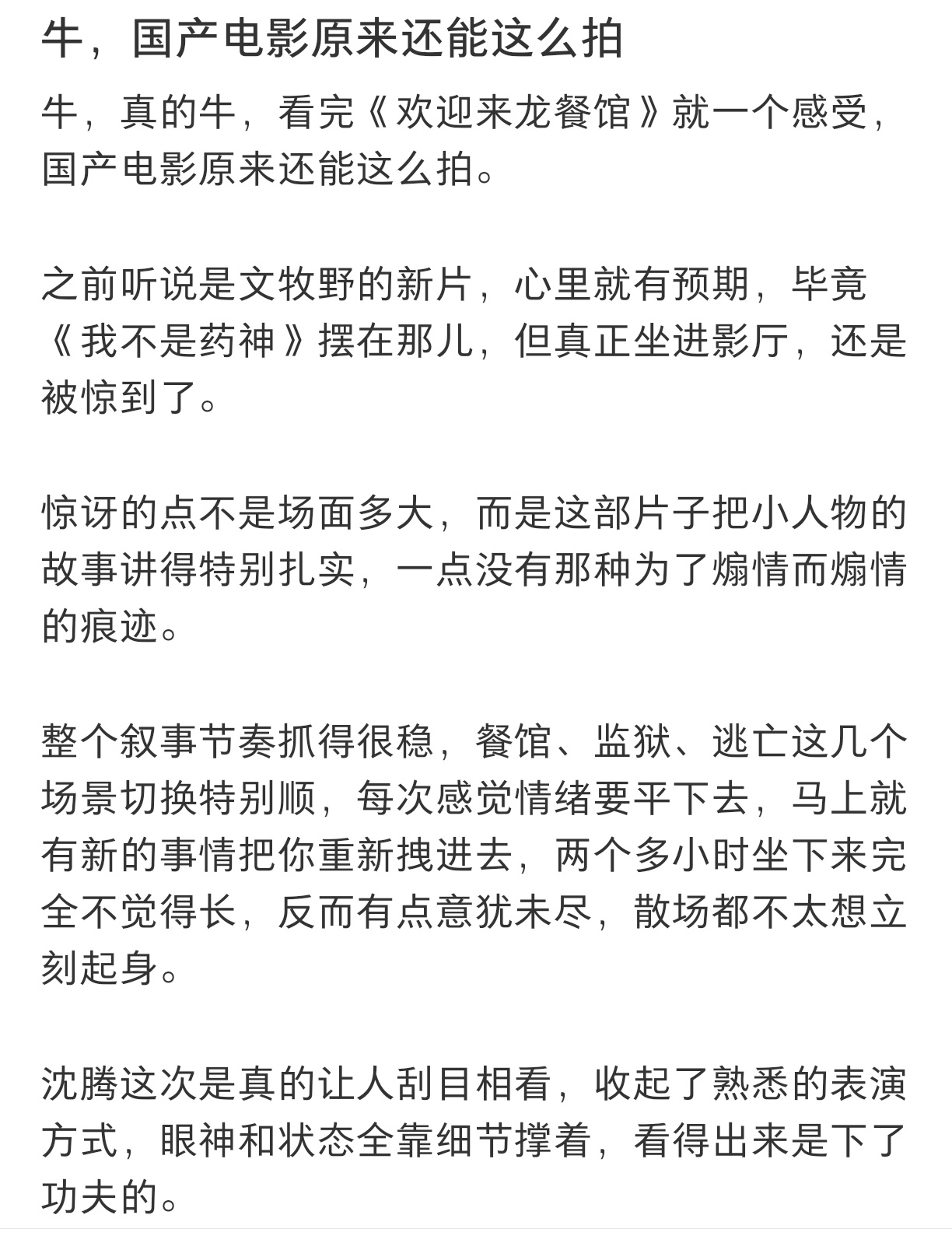 牛，国产电影原来还能这么拍

牛，真的牛，看完《欢迎来龙餐馆》就一个感受，国产电影原来还能这么拍。

之前听说是文牧野的新片，心里就有预期，毕竟《我不是药神》摆在那儿，但真正坐进影厅，还是被惊到了。

惊讶的点不是场面多大，而是这部片子把小人物的故事讲得特别扎实，一点没有那种为了煽情而煽情的痕迹。

整个叙事节奏抓得很稳，餐馆、监狱、逃亡这几个场景切换特别顺，每次感觉情绪要平下去，马上就有新的事情把你重新拽进去，两个多小时坐下来完全不觉得长，反而有点意犹未尽，散场都不太想立刻起身。

沈腾这次是真的让人刮目相看，收起了熟悉的表演方式，眼神和状态全靠细节撑着，看得出来是下了功夫的。